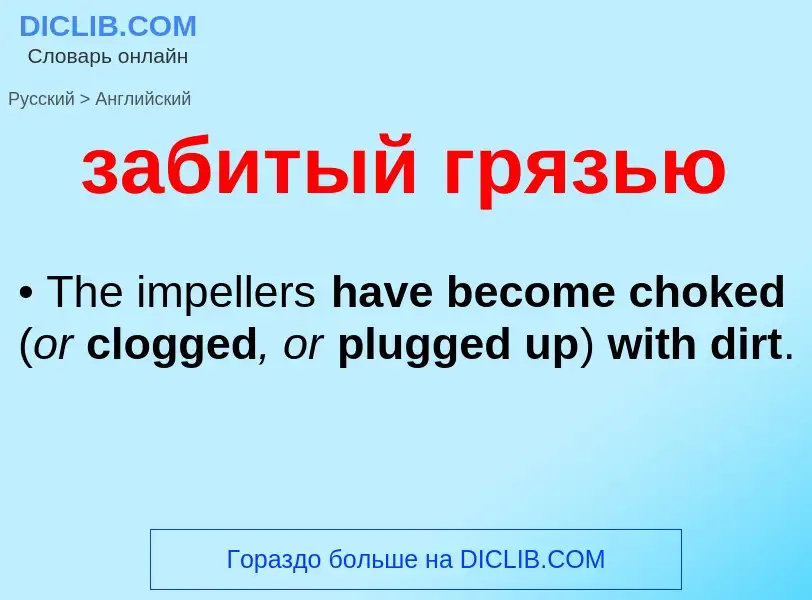 DICLIB.COM
Словарь онлайн

Русский > Английский

забитый грязью

• The impellers have become choked (or clogged, or plugged up) with dirt.

Гораздо больше на DICLIB.COM